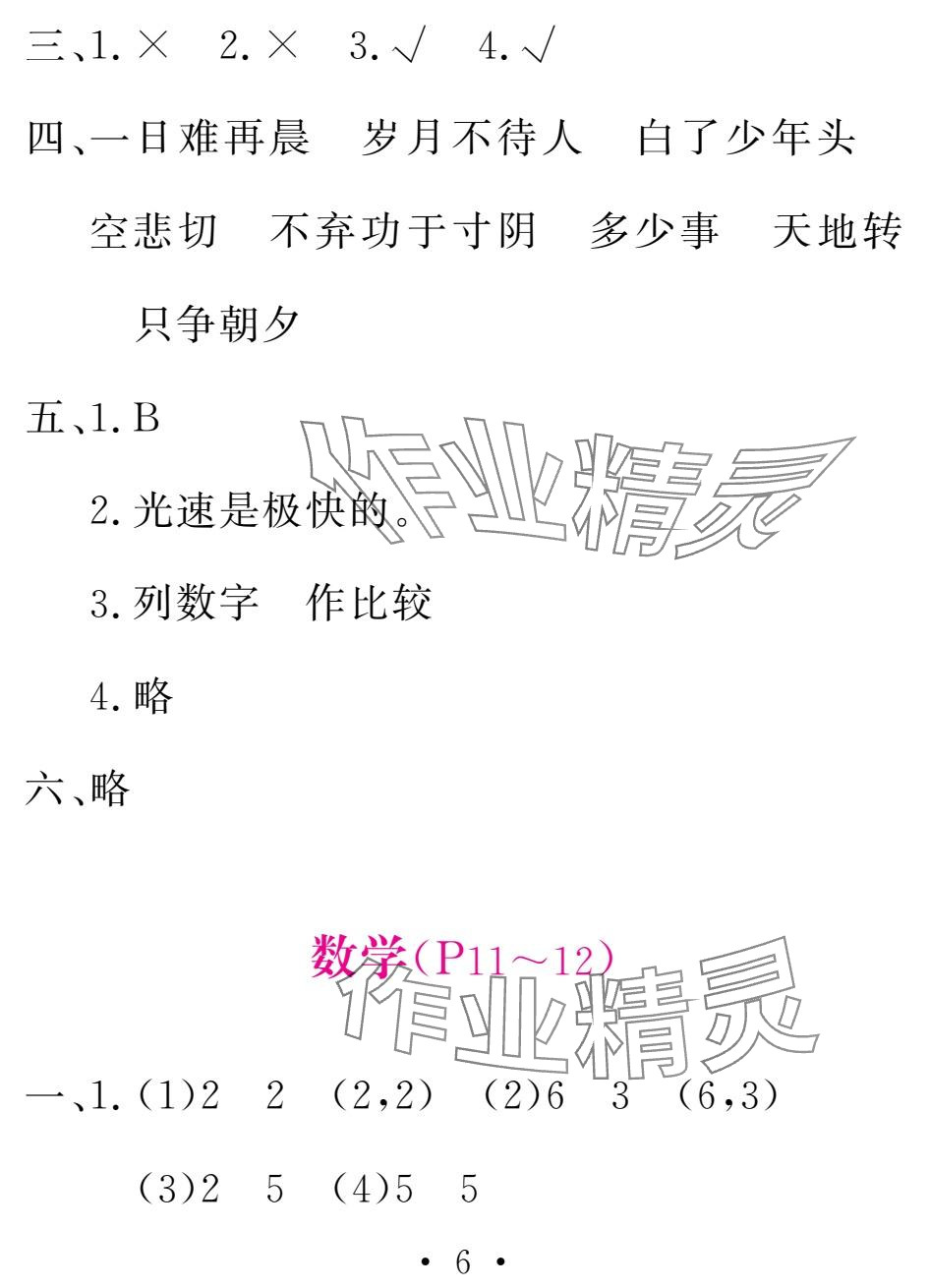 三、1. × 2. × 3. √ 4. √

四、一日难再晨 岁月不待人 白了少年头 空悲切 不弃功于寸阴 多少事 天地转 只争朝夕

五、1. B

2. 光速是极快的。

3. 列数字 作比较

4. 略

六、略

作业精灵

数学(P11～12)

作业精灵

一、1. (1)2 2 (2,2) (2)6 3 (6,3) (3)2 5 (4)5 5

· 6 ·